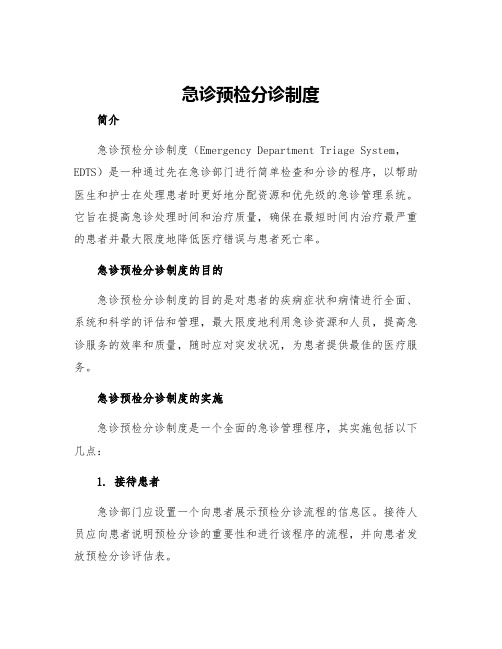 急诊预检分诊制度

简介

急诊预检分诊制度（Emergency Department Triage System，EDTS）是一种通过先在急诊部门进行简单检查和分诊的程序，以帮助医生和护士在处理患者时更好地分配资源和优先级的急诊管理系统。它旨在提高急诊处理时间和治疗质量，确保在最短时间内治疗最严重的患者并最大限度地降低医疗错误与患者死亡率。

急诊预检分诊制度的目的

急诊预检分诊制度的目的是对患者的疾病症状和病情进行全面、系统和科学的评估和管理，最大限度地利用急诊资源和人员，提高急诊服务的效率和质量，随时应对突发状况，为患者提供最佳的医疗服务。

急诊预检分诊制度的实施

急诊预检分诊制度是一个全面的急诊管理程序，其实施包括以下几点：

1. 接待患者

急诊部门应设置一个向患者展示预检分诊流程的信息区。接待人员应向患者说明预检分诊的重要性和进行该程序的流程，并向患者发放预检分诊评估表。